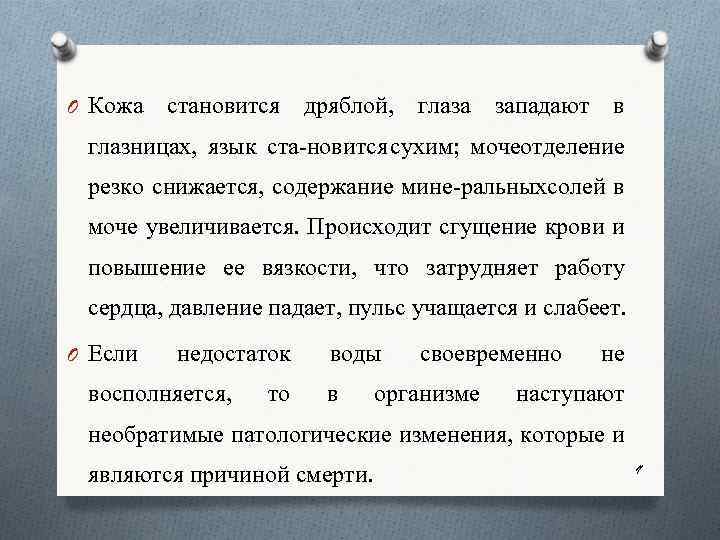 Кожа становится дряблой, глаза западают в глазницах, язык ста-новитсясухим; мочеотделение резко снижается, содержание мине-ральныхсолей в моче увеличивается. Происходит сгущение крови и повышение ее вязкости, что затрудняет работу сердца, давление падает, пульс учащается и слабеет.

Если недостаток воды своевременно не восполняется, то в организме наступают необратимые патологические изменения, которые и являются причиной смерти.